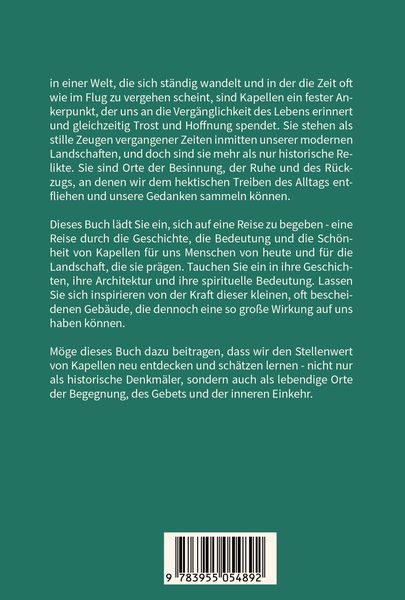 in einer Welt, die sich ständig wandelt und in der die Zeit oft wie im Flug zu vergehen scheint, sind Kapellen ein fester Ankerpunkt, der uns an die Vergänglichkeit des Lebens erinnert und gleichzeitig Trost und Hoffnung spendet. Sie stehen als stille Zeugen vergangener Zeiten inmitten unserer modernen Landschaften, und doch sind sie mehr als nur historische Relikte. Sie sind Orte der Besinnung, der Ruhe und des Rückzugs, an denen wir dem hektischen Treiben des Alltags entfliehen und unsere Gedanken sammeln können.

Dieses Buch lädt Sie ein, sich auf eine Reise zu begeben - eine Reise durch die Geschichte, die Bedeutung und die Schönheit von Kapellen für uns Menschen von heute und für die Landschaft, die sie prägen. Tauchen Sie ein in ihre Geschichten, ihre Architektur und ihre spirituelle Bedeutung. Lassen Sie sich inspirieren von der Kraft dieser kleinen, oft bescheidenen Gebäude, die dennoch eine so große Wirkung auf uns haben können.

Möge dieses Buch dazu beitragen, dass wir den Stellenwert von Kapellen neu entdecken und schätzen lernen - nicht nur als historische Denkmäler, sondern auch als lebendige Orte der Begegnung, des Gebets und der inneren Einkehr.

9 783955 054892